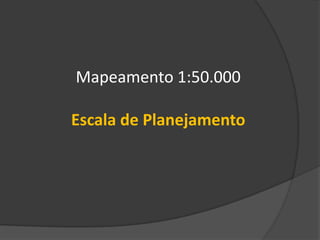 Mapeamento 1:50.000

Escala de Planejamento